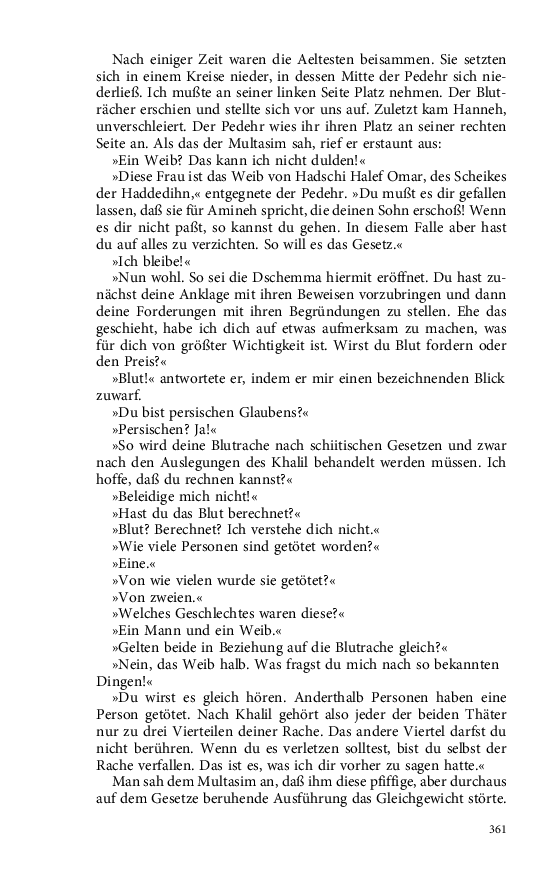 Nach einiger Zeit waren die Aeltesten beisammen. Sie setzten sich in einem Kreise nieder, in dessen Mitte der Pedehr sich niederließ. Ich mußte an seiner linken Seite Platz nehmen. Der Bluträcher erschien und stellte sich vor uns auf. Zuletzt kam Hanneh, unverschleiert. Der Pedehr wies ihr ihren Platz an seiner rechten Seite an. Als das der Multasim sah, rief er erstaunt aus:

»Ein Weib? Das kann ich nicht dulden!«

»Diese Frau ist das Weib von Hadschi Halef Omar, des Scheikes der Haddedihn,« entgegnete der Pedehr. »Du mußt es dir gefallen lassen, daß sie für Amineh spricht, die deinen Sohn erschoß! Wenn es dir nicht paßt, so kannst du gehen. In diesem Falle aber hast du auf alles zu verzichten. So will es das Gesetz.«

»Ich bleibe!«

»Nun wohl. So sei die Dschemma hiermit eröffnet. Du hast zunächst deine Anklage mit ihren Beweisen vorzubringen und dann deine Forderungen mit ihren Begründungen zu stellen. Ehe das geschieht, habe ich dich auf etwas aufmerksam zu machen, was für dich von größter Wichtigkeit ist. Wirst du Blut fordern oder den Preis?«

»Blut!« antwortete er, indem er mir einen bezeichnenden Blick zuwarf.

»Du bist persischen Glaubens?«

»Persischen? Ja!«

»So wird deine Blutrache nach schiitischen Gesetzen und zwar nach den Auslegungen des Khalil behandelt werden müssen. Ich hoffe, daß du rechnen kannst?«

»Beleidige mich nicht!«

»Hast du das Blut berechnet?«

»Blut? Berechnet? Ich verstehe dich nicht.«

»Wie viele Personen sind getötet worden?«

»Eine.«

»Von wie vielen wurde sie getötet?«

»Von zweien.«

»Welches Geschlechtes waren diese?«

»Ein Mann und ein Weib.«

»Gelten beide in Beziehung auf die Blutrache gleich?«

»Nein, das Weib halb. Was fragst du mich nach so bekannten Dingen!«

»Du wirst es gleich hören. Anderthalb Personen haben eine Person getötet. Nach Khalil gehört also jeder der beiden Thäter nur zu drei Vierteilen deiner Rache. Das andere Viertel darfst du nicht berühren. Wenn du es verletzen solltest, bist du selbst der Rache verfallen. Das ist es, was ich dir vorher zu sagen hatte.«

Man sah dem Multasim an, daß ihm diese pfiffige, aber durchaus auf dem Gesetze beruhende Ausführung das Gleichgewicht störte.

361